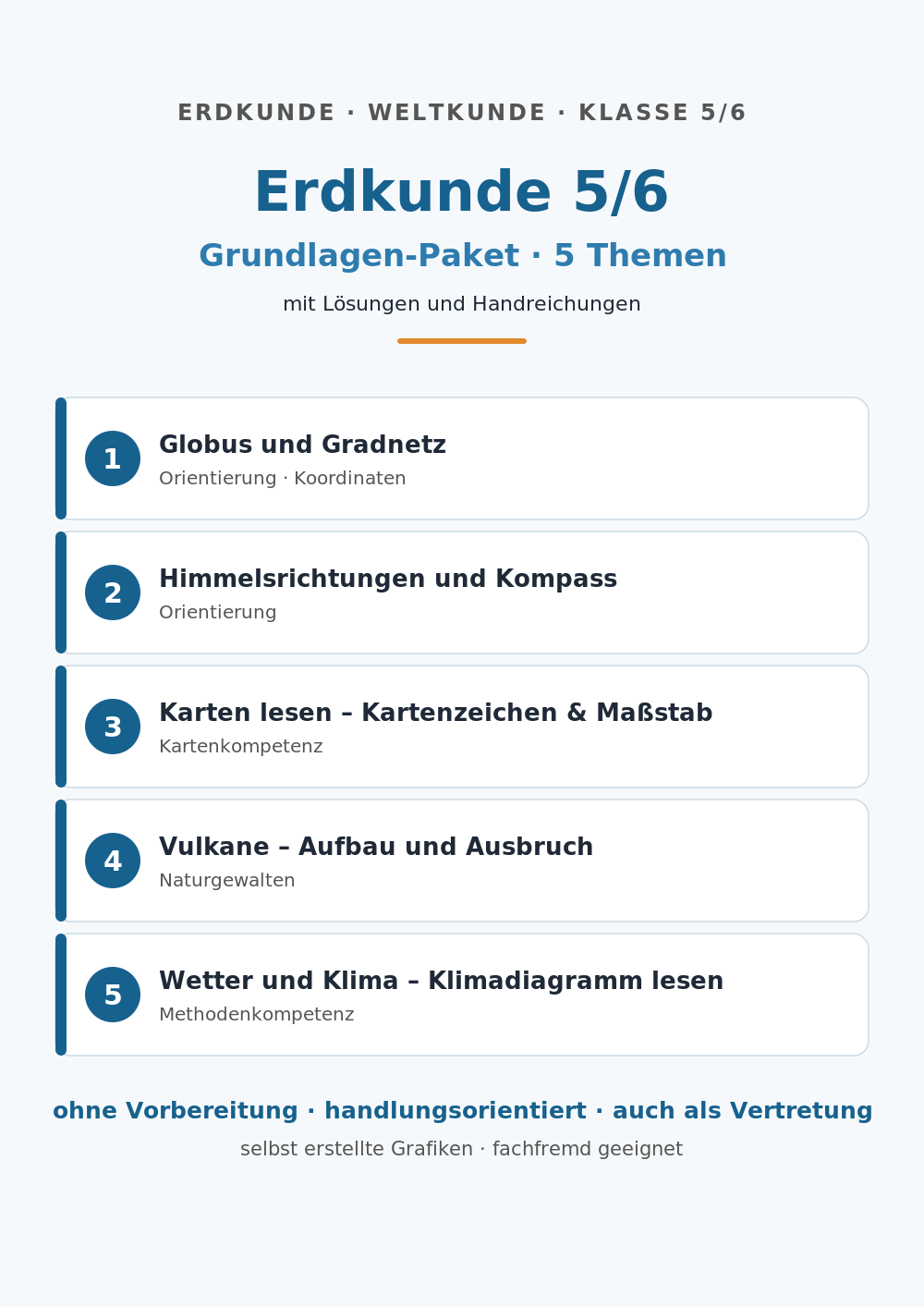 ERDKUNDE · WELTKUNDE · KLASSE 5/6

Erdkunde 5/6

Grundlagen-Paket · 5 Themen

mit Lösungen und Handreichungen

1
Globus und Gradnetz
Orientierung · Koordinaten

2
Himmelsrichtungen und Kompass
Orientierung

3
Karten lesen – Kartenzeichen & Maßstab
Kartenkompetenz

4
Vulkane – Aufbau und Ausbruch
Naturgewalten

5
Wetter und Klima – Klimadiagramm lesen
Methodenkompetenz

ohne Vorbereitung · handlungsorientiert · auch als Vertretung

selbst erstellte Grafiken · fachfremd geeignet